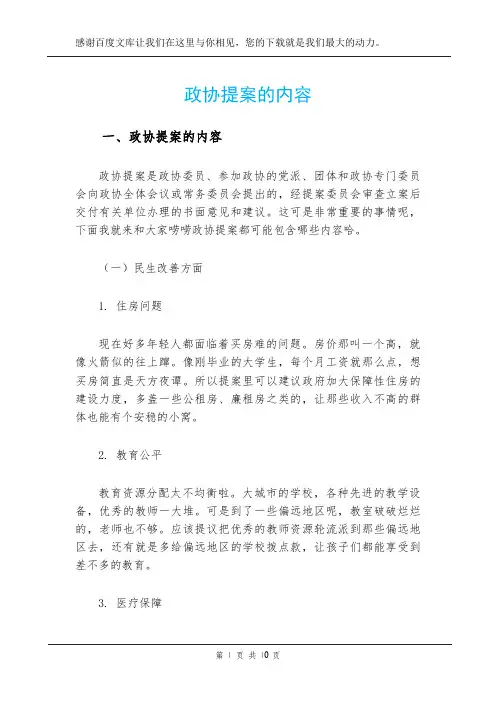 感谢百度文库让我们在这里与你相见，您的下载就是我们最大的动力。

政协提案的内容

一、政协提案的内容

政协提案是政协委员、参加政协的党派、团体和政协专门委员会向政协全体会议或常务委员会提出的，经提案委员会审查立案后交付有关单位办理的书面意见和建议。这可是非常重要的事情呢，下面我就来和大家唠唠政协提案都可能包含哪些内容哈。

（一）民生改善方面

1. 住房问题

现在好多年轻人都面临着买房难的问题。房价那叫一个高，就像火箭似的往上蹿。像刚毕业的大学生，每个月工资就那么点，想买房简直是天方夜谭。所以提案里可以建议政府加大保障性住房的建设力度，多盖一些公租房、廉租房之类的，让那些收入不高的群体也能有个安稳的小窝。

2. 教育公平

教育资源分配太不均衡啦。大城市的学校，各种先进的教学设备，优秀的教师一大堆。可是到了一些偏远地区呢，教室破破烂烂的，老师也不够。应该提议把优秀的教师资源轮流派到那些偏远地区去，还有就是多给偏远地区的学校拨点款，让孩子们都能享受到差不多的教育。

3. 医疗保障

第 1 页 共 10 页